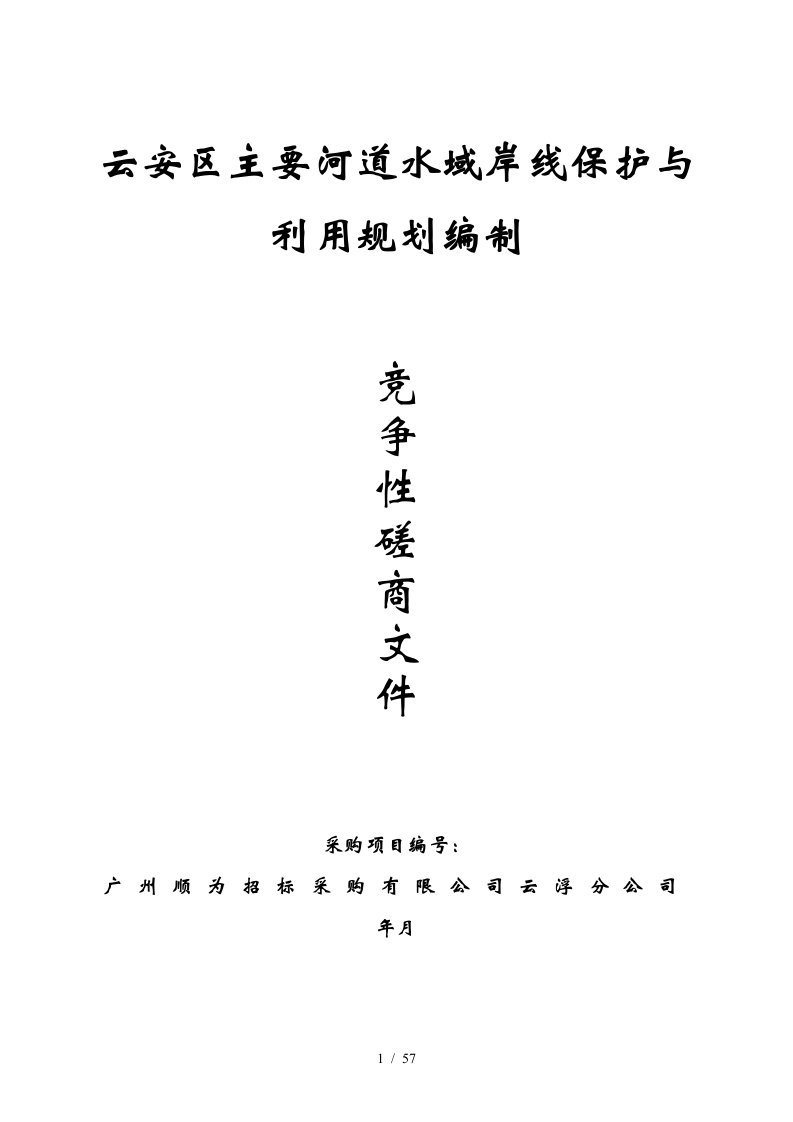 云安区主要河道水域岸线保护与利用规划编制

竞争性磋商文件

采购项目编号：

广州顺为招标采购有限公司云浮分公司

年月

1 / 57